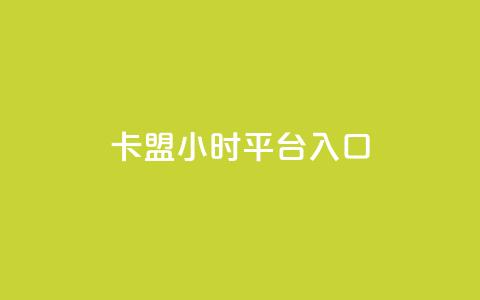 卡盟小时平台入口